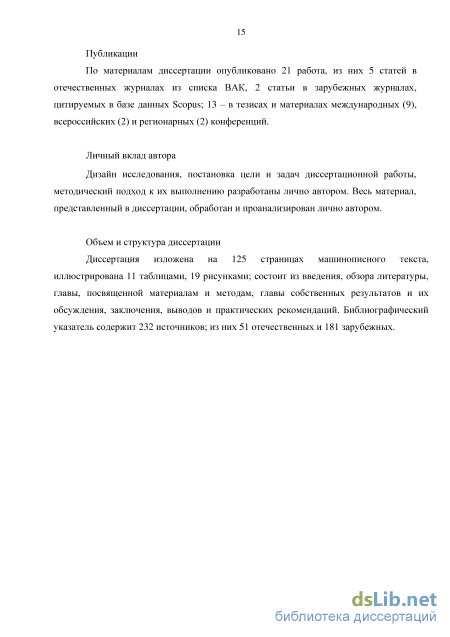 15

Публикации

По материалам диссертации опубликовано 21 работа, из них 5 статей в отечественных журналах из списка ВАК, 2 статьи в зарубежных журналах, цитируемых в базе данных Scopus; 13 – в тезисах и материалах международных (9), всероссийских (2) и регионарных (2) конференций.

Личный вклад автора

Дизайн исследования, постановка цели и задач диссертационной работы, методический подход к их выполнению разработаны лично автором. Весь материал, представленный в диссертации, обработан и проанализирован лично автором.

Объем и структура диссертации

Диссертация изложена на 125 страницах машинописного текста, иллюстрирована 11 таблицами, 19 рисунками; состоит из введения, обзора литературы, главы, посвященной материалам и методам, главы собственных результатов и их обсуждения, заключения, выводов и практических рекомендаций. Библиографический указатель содержит 232 источников; из них 51 отечественных и 181 зарубежных.

dsLib.net
библиотека диссертаций